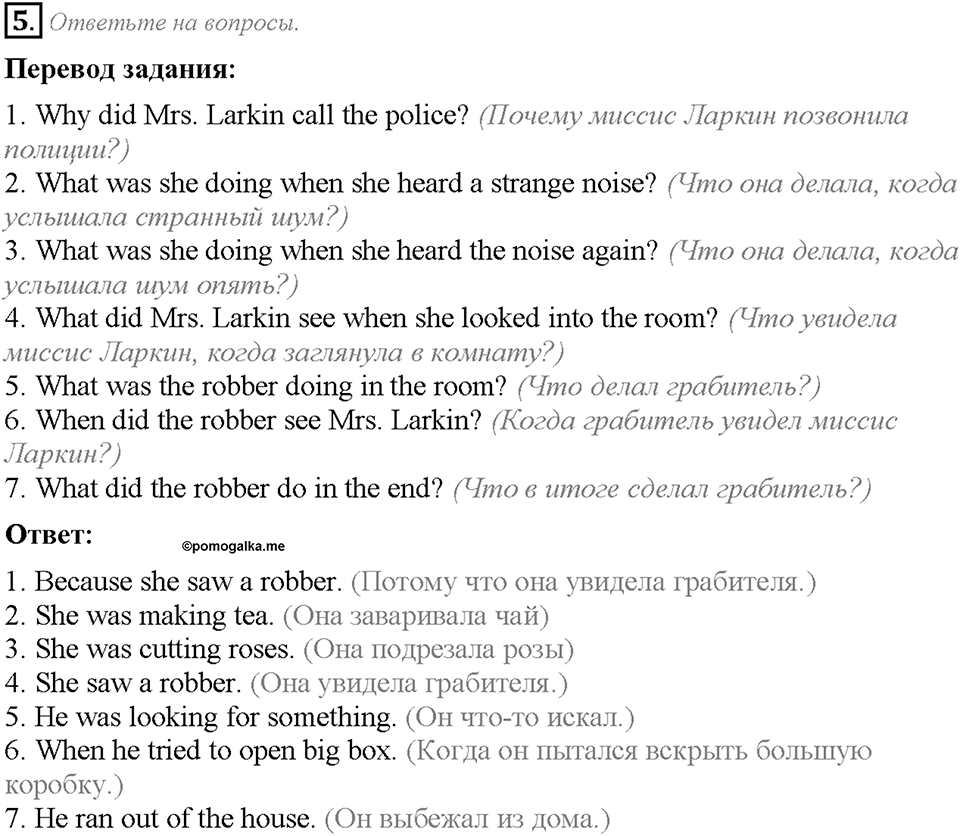 5. Ответьте на вопросы.

Перевод задания:

1. Why did Mrs. Larkin call the police? (Почему миссис Ларкин позвонила полиции?)
2. What was she doing when she heard a strange noise? (Что она делала, когда услышала странный шум?)
3. What was she doing when she heard the noise again? (Что она делала, когда услышала шум опять?)
4. What did Mrs. Larkin see when she looked into the room? (Что увидела миссис Ларкин, когда заглянула в комнату?)
5. What was the robber doing in the room? (Что делал грабитель?)
6. When did the robber see Mrs. Larkin? (Когда грабитель увидел миссис Ларкин?)
7. What did the robber do in the end? (Что в итоге сделал грабитель?)

Ответ:

©pomogalka.me

1. Because she saw a robber. (Потому что она увидела грабителя.)
2. She was making tea. (Она заваривала чай)
3. She was cutting roses. (Она подрезала розы)
4. She saw a robber. (Она увидела грабителя.)
5. He was looking for something. (Он что-то искал.)
6. When he tried to open big box. (Когда он пытался вскрыть большую коробку.)
7. He ran out of the house. (Он выбежал из дома.)